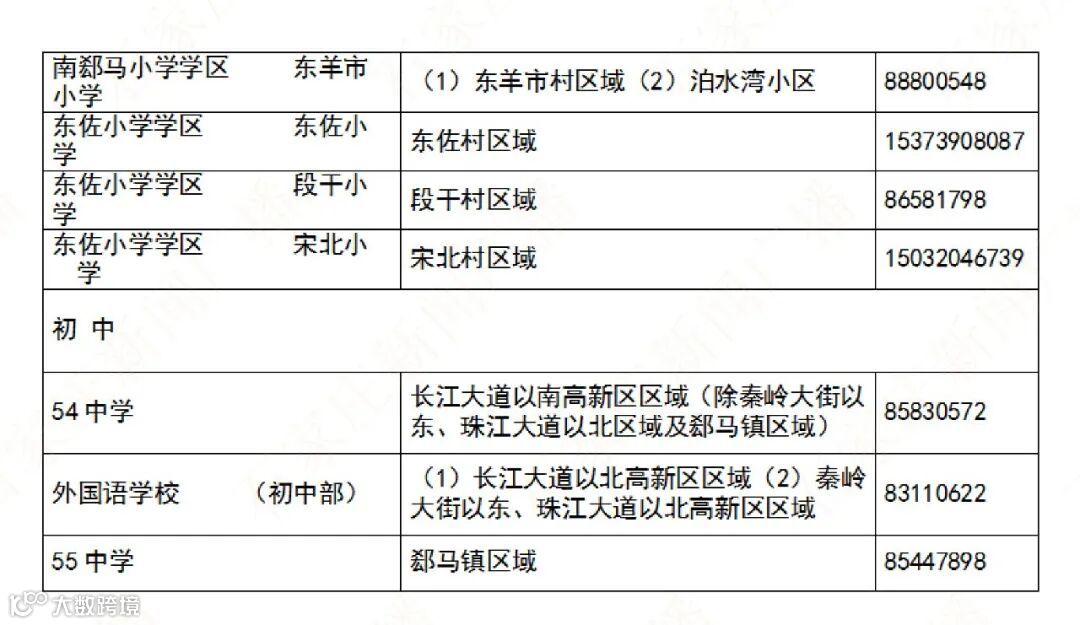 | 南郄马小学学区 东羊市小学 | （1）东羊市村区域（2）泊水湾小区 | 88800548 |
|---|---|---|
| 东佐小学学区 东佐小学 | 东佐村区域 | 15373908087 |
| 东佐小学学区 段干小学 | 段干村区域 | 86581798 |
| 东佐小学学区 宋北小学 | 宋北村区域 | 15032046739 |
| 初 中 | | |
| 54中学 | 长江大道以南高新区区域（除秦岭大街以东、珠江大道以北区域及郄马镇区域） | 85830572 |
| 外国语学校 （初中部） | （1）长江大道以北高新区区域（2）秦岭大街以东、珠江大道以北高新区区域 | 83110622 |
| 55中学 | 郄马镇区域 | 85447898 |

大数跨境